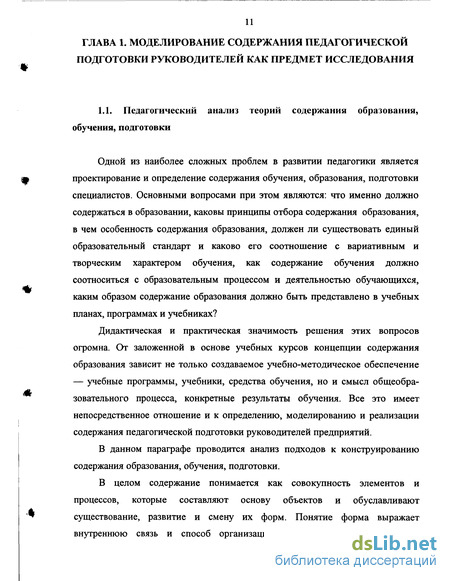 11

ГЛАВА 1. МОДЕЛИРОВАНИЕ СОДЕРЖАНИЯ ПЕДАГОГИЧЕСКОЙ ПОДГОТОВКИ РУКОВОДИТЕЛЕЙ КАК ПРЕДМЕТ ИССЛЕДОВАНИЯ

1.1. Педагогический анализ теорий содержания образования, обучения, подготовки

Одной из наиболее сложных проблем в развитии педагогики является проектирование и определение содержания обучения, образования, подготовки специалистов. Основными вопросами при этом являются: что именно должно содержаться в образовании, каковы принципы отбора содержания образования, в чем особенность содержания образования, должен ли существовать единый образовательный стандарт и каково его соотношение с вариативным и творческим характером обучения, как содержание обучения должно соотноситься с образовательным процессом и деятельностью обучающихся, каким образом содержание образования должно быть представлено в учебных планах, программах и учебниках?

Дидактическая и практическая значимость решения этих вопросов огромна. От заложенной в основе учебных курсов концепции содержания образования зависит не только создаваемое учебно-методическое обеспечение — учебные программы, учебники, средства обучения, но и смысл общеобразовательного процесса, конкретные результаты обучения. Все это имеет непосредственное отношение и к определению, моделированию и реализации содержания педагогической подготовки руководителей предприятий.

В данном параграфе проводится анализ подходов к конструированию содержания образования, обучения, подготовки.

В целом содержание понимается как совокупность элементов и процессов, которые составляют основу объектов и обуславливают существование, развитие и смену их форм. Понятие форма выражает внутреннюю связь и способ организац

dsLib.net
библиотека диссертаций